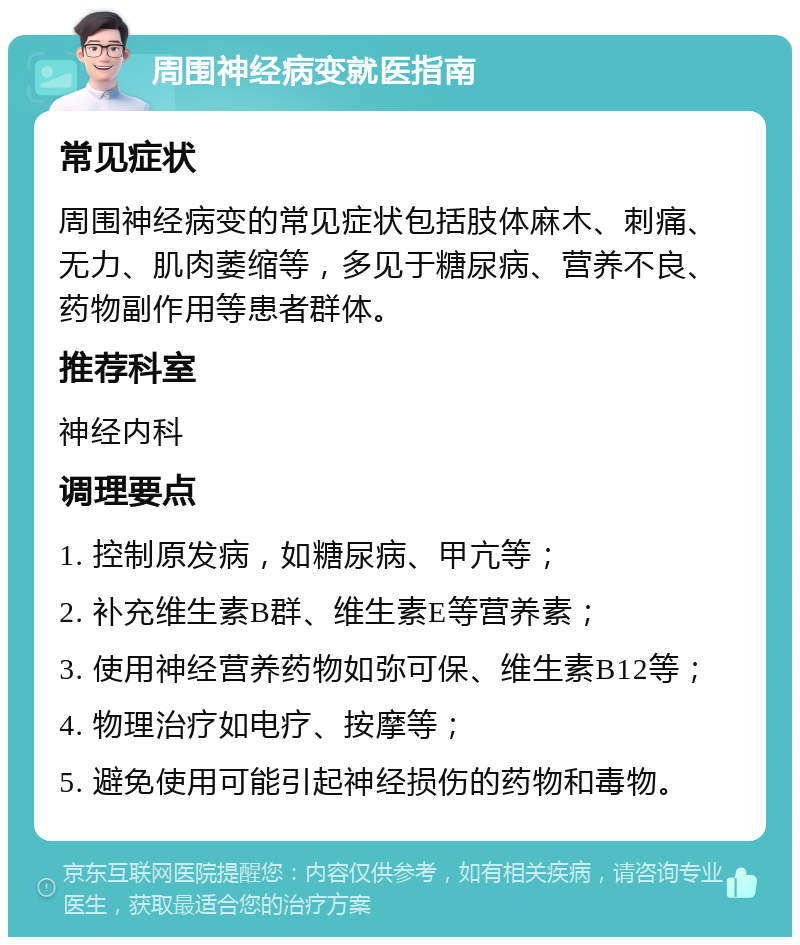 周围神经病变就医指南

常见症状

周围神经病变的常见症状包括肢体麻木、刺痛、无力、肌肉萎缩等，多见于糖尿病、营养不良、药物副作用等患者群体。

推荐科室

神经内科

调理要点

1. 控制原发病，如糖尿病、甲亢等；

2. 补充维生素B群、维生素E等营养素；

3. 使用神经营养药物如弥可保、维生素B12等；

4. 物理治疗如电疗、按摩等；

5. 避免使用可能引起神经损伤的药物和毒物。

京东互联网医院提醒您：内容仅供参考，如有相关疾病，请咨询专业医生，获取最适合您的治疗方案